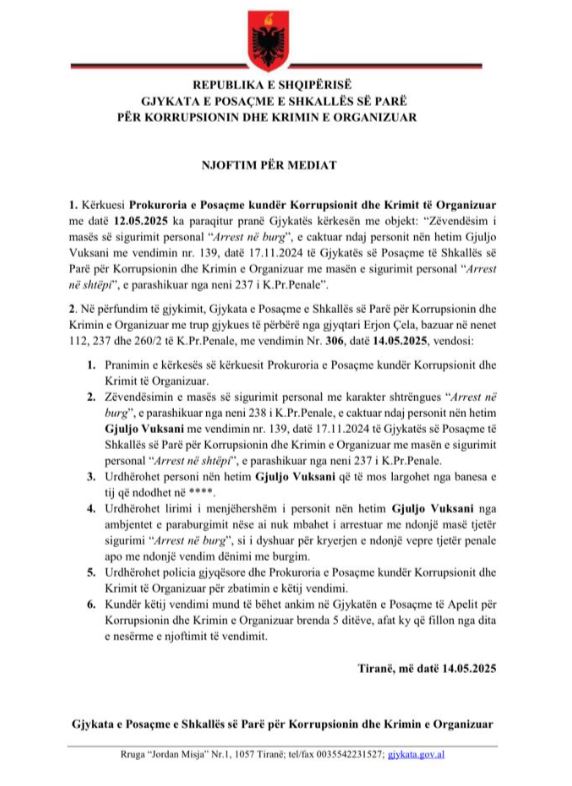 REPUBLIKA E SHQIPËRISË
GJYKATA E POSAÇME E SHKALLËS SË PARË
PËR KORRUPSIONIN DHE KRIMIN E ORGANIZUAR

NJOFTIM PËR MEDIAT

1. Kërkuesi Prokuroria e Posaçme kundër Korrupsionit dhe Krimit të Organizuar me datë 12.05.2025 ka paraqitur pranë Gjykatës kërkesën me objekt: "Zëvendësim i masës së sigurimit personal "Arrest në burg", e caktuar ndaj personit nën hetim Gjuljo Vuksani me vendimin nr. 139, datë 17.11.2024 të Gjykatës së Posaçme të Shkallës së Parë për Korrupsionin dhe Krimin e Organizuar me masën e sigurimit personal "Arrest në shtëpi", e parashikuar nga neni 237 i K.Pr.Penale".

2. Në përfundim të gjykimit, Gjykata e Posaçme e Shkallës së Parë për Korrupsionin dhe Krimin e Organizuar me trup gjykues të përbërë nga gjyqtari Erjon Çela, bazuar në nenet 112, 237 dhe 260/2 të K.Pr.Penale, me vendimin Nr. 306, datë 14.05.2025, vendosi:

1. Pranimin e kërkesës së kërkuesit Prokuroria e Posaçme kundër Korrupsionit dhe Krimit të Organizuar.
2. Zëvendësimin e masës së sigurimit personal me karakter shtrëngues "Arrest në burg", e parashikuar nga neni 238 i K.Pr.Penale, e caktuar ndaj personit nën hetim Gjuljo Vuksani me vendimin nr. 139, datë 17.11.2024 të Gjykatës së Posaçme të Shkallës së Parë për Korrupsionin dhe Krimin e Organizuar me masën e sigurimit personal "Arrest në shtëpi", e parashikuar nga neni 237 i K.Pr.Penale.
3. Urdhërohet personi nën hetim Gjuljo Vuksani që të mos largohet nga banesa e tij që ndodhet në ****.
4. Urdhërohet lirimi i menjëhershëm i personit nën hetim Gjuljo Vuksani nga ambjentet e paraburgimit nëse ai nuk mbahet i arrestuar me ndonjë masë tjetër sigurimi "Arrest në burg", si i dyshuar për kryerjen e ndonjë vepre tjetër penale apo me ndonjë vendim dënimi me burgim.
5. Urdhërohet policia gjyqësore dhe Prokuroria e Posaçme kundër Korrupsionit dhe Krimit të Organizuar për zbatimin e këtij vendimi.
6. Kundër këtij vendimi mund të bëhet ankim në Gjykatën e Posaçme të Apelit për Korrupsionin dhe Krimin e Organizuar brenda 5 ditëve, afat ky që fillon nga dita e nesërme e njoftimit të vendimit.

Tiranë, më datë 14.05.2025

Gjykata e Posaçme e Shkallës së Parë për Korrupsionin dhe Krimin e Organizuar

Rruga "Jordan Misja" Nr.1, 1057 Tiranë; tel/fax 0035542231527; gjykata.gov.al